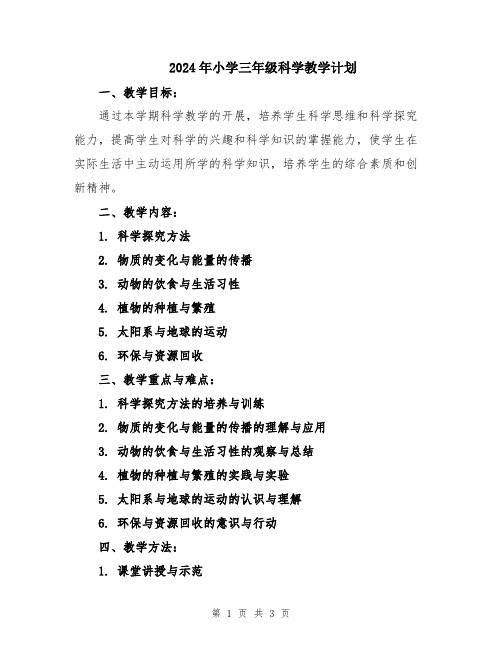 2024年小学三年级科学教学计划

一、教学目标：

通过本学期科学教学的开展，培养学生科学思维和科学探究能力，提高学生对科学的兴趣和科学知识的掌握能力，使学生在实际生活中主动运用所学的科学知识，培养学生的综合素质和创新精神。

二、教学内容：

1. 科学探究方法

2. 物质的变化与能量的传播

3. 动物的饮食与生活习性

4. 植物的种植与繁殖

5. 太阳系与地球的运动

6. 环保与资源回收

三、教学重点与难点：

1. 科学探究方法的培养与训练

2. 物质的变化与能量的传播的理解与应用

3. 动物的饮食与生活习性的观察与总结

4. 植物的种植与繁殖的实践与实验

5. 太阳系与地球的运动的认识与理解

6. 环保与资源回收的意识与行动

四、教学方法：

1. 课堂讲授与示范

第 1 页 共 3 页